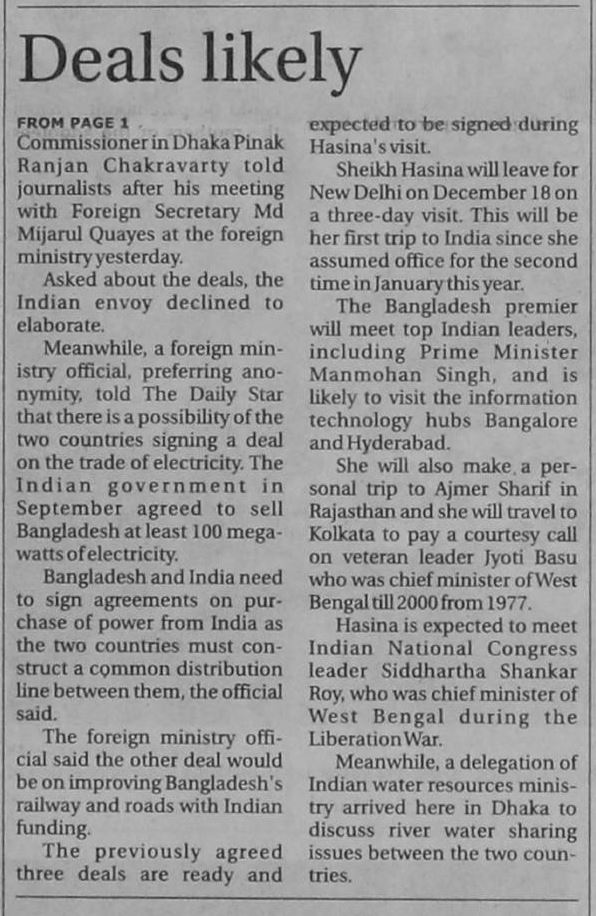 Deals likely

FROM PAGE 1
Commissioner in Dhaka Pinak Ranjan Chakravarty told journalists after his meeting with Foreign Secretary Md Mijarul Quayes at the foreign ministry yesterday.

Asked about the deals, the Indian envoy declined to elaborate.

Meanwhile, a foreign ministry official, preferring anonymity, told The Daily Star that there is a possibility of the two countries signing a deal on the trade of electricity. The Indian government in September agreed to sell Bangladesh at least 100 megawatts of electricity.

Bangladesh and India need to sign agreements on purchase of power from India as the two countries must construct a common distribution line between them, the official said.

The foreign ministry official said the other deal would be on improving Bangladesh's railway and roads with Indian funding.

The previously agreed three deals are ready and expected to be signed during Hasina's visit.

Sheikh Hasina will leave for New Delhi on December 18 on a three-day visit. This will be her first trip to India since she assumed office for the second time in January this year.

The Bangladesh premier will meet top Indian leaders, including Prime Minister Manmohan Singh, and is likely to visit the information technology hubs Bangalore and Hyderabad.

She will also make a personal trip to Ajmer Sharif in Rajasthan and she will travel to Kolkata to pay a courtesy call on veteran leader Jyoti Basu who was chief minister of West Bengal till 2000 from 1977.

Hasina is expected to meet Indian National Congress leader Siddhartha Shankar Roy, who was chief minister of West Bengal during the Liberation War.

Meanwhile, a delegation of Indian water resources ministry arrived here in Dhaka to discuss river water sharing issues between the two countries.